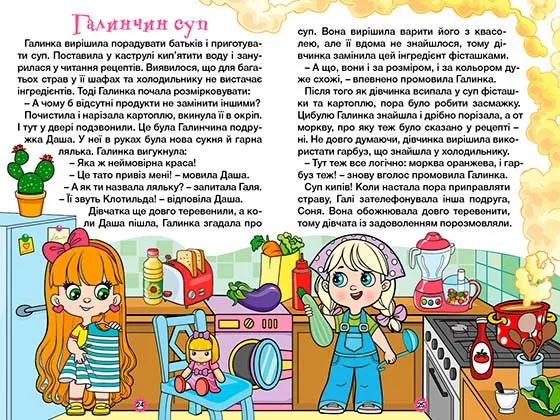 Галинчин суп

Галинка вирішила порадувати батьків і приготувати суп. Поставила у каструлі кип'ятити воду і занурилася у читання рецептів. Виявилося, що для багатьох страв у її шафах та холодильнику не вистачає інгредієнтів. Тоді Галинка почала розмірковувати:

– А чому б відсутні продукти не замінити іншими?

Почистила і нарізала картоплю, вкинула її в окріп. І тут у двері подзвонили. Це була Галинчина подружка Даша. У неї в руках була нова сукня й гарна лялька. Галинка вигукнула:

– Яка ж неймовірна краса!

– Це тато привіз мені! – мовила Даша.

– А як ти назвала ляльку? – запитала Галя.

– Її звуть Клотильда! – відповіла Даша.

Дівчатка ще довго теревенили, а коли Даша пішла, Галинка згадала про суп. Вона вирішила варити його з квасолею, але її вдома не знайшлося, тому дівчинка замінила цей інгредієнт фісташками.

– А що, вони і за розміром, і за кольором дуже схожі, – впевнено промовила Галинка.

Після того як дівчинка всипала у суп фісташки та картоплю, пора було робити засмажку. Цибулю Галинка знайшла і дрібно порізала, а от моркву, про яку теж було сказано у рецепті – ні. Не довго думаючи, дівчинка вирішила використати гарбуз, що знайшла у холодильнику.

– Тут теж все логічно: морква оранжева, і гарбуз теж! – знову вголос промовила Галинка.

Суп кипів! Коли настала пора приправляти страву, Галі зателефонувала інша подруга, Соня. Вона обожнювала довго теревенити, тому дівчата із задоволенням порозмовляли.

24

25